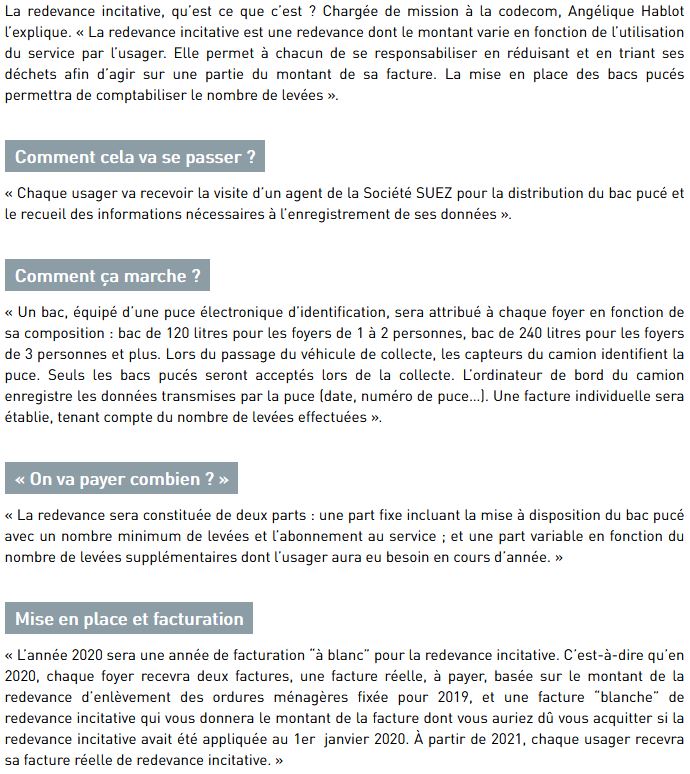 La redevance incitative, qu'est ce que c'est ? Chargée de mission à la codecom, Angélique Hablot l'explique. « La redevance incitative est une redevance dont le montant varie en fonction de l'utilisation du service par l'usager. Elle permet à chacun de se responsabiliser en réduisant et en triant ses déchets afin d'agir sur une partie du montant de sa facture. La mise en place des bacs pucés permettra de comptabiliser le nombre de levées ».

Comment cela va se passer ?

« Chaque usager va recevoir la visite d'un agent de la Société SUEZ pour la distribution du bac pucé et le recueil des informations nécessaires à l'enregistrement de ses données ».

Comment ça marche ?

« Un bac, équipé d'une puce électronique d'identification, sera attribué à chaque foyer en fonction de sa composition : bac de 120 litres pour les foyers de 1 à 2 personnes, bac de 240 litres pour les foyers de 3 personnes et plus. Lors du passage du véhicule de collecte, les capteurs du camion identifient la puce. Seuls les bacs pucés seront acceptés lors de la collecte. L'ordinateur de bord du camion enregistre les données transmises par la puce (date, numéro de puce...). Une facture individuelle sera établie, tenant compte du nombre de levées effectuées ».

« On va payer combien ? »

« La redevance sera constituée de deux parts : une part fixe incluant la mise à disposition du bac pucé avec un nombre minimum de levées et l'abonnement au service ; et une part variable en fonction du nombre de levées supplémentaires dont l'usager aura eu besoin en cours d'année. »

Mise en place et facturation

« L'année 2020 sera une année de facturation "à blanc" pour la redevance incitative. C'est-à-dire qu'en 2020, chaque foyer recevra deux factures, une facture réelle, à payer, basée sur le montant de la redevance d'enlèvement des ordures ménagères fixée pour 2019, et une facture "blanche" de redevance incitative qui vous donnera le montant de la facture dont vous auriez dû vous acquitter si la redevance incitative avait été appliquée au 1er janvier 2020. À partir de 2021, chaque usager recevra sa facture réelle de redevance incitative. »